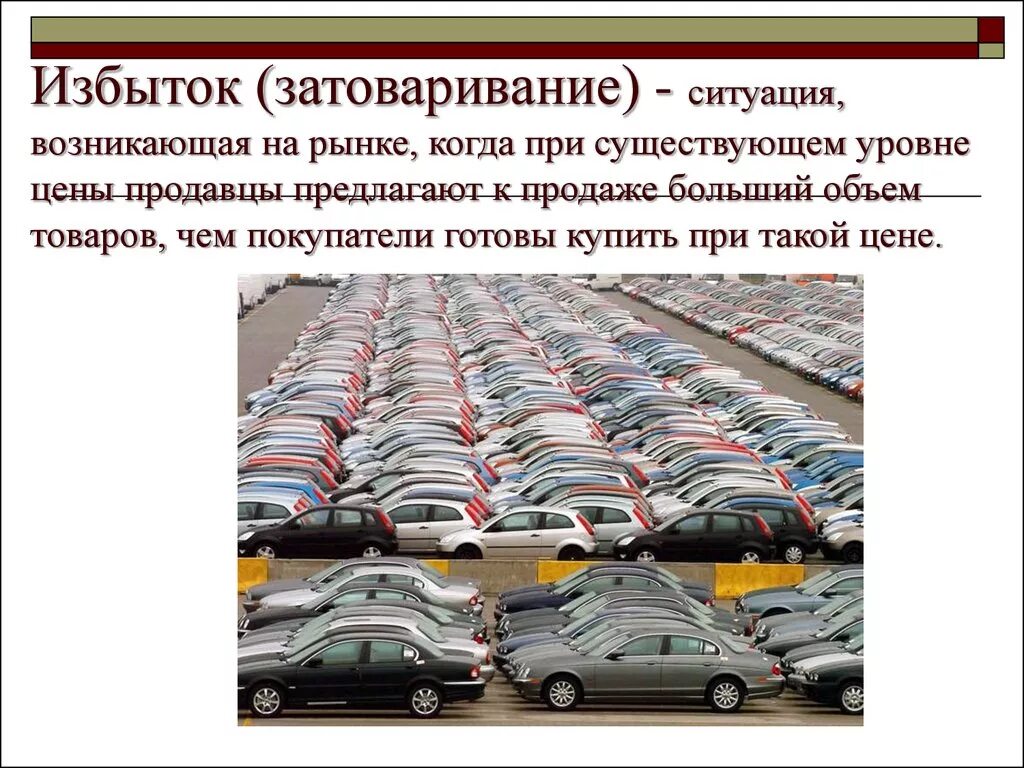 Избыток (затоваривание) - ситуация, возникающая на рынке, когда при существующем уровне цены продавцы предлагают к продаже больший объем товаров, чем покупатели готовы купить при такой цене.